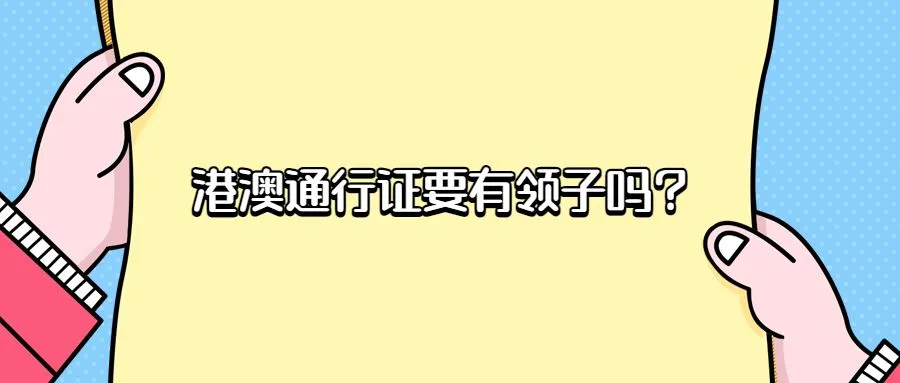 港澳通行证要有领子吗？